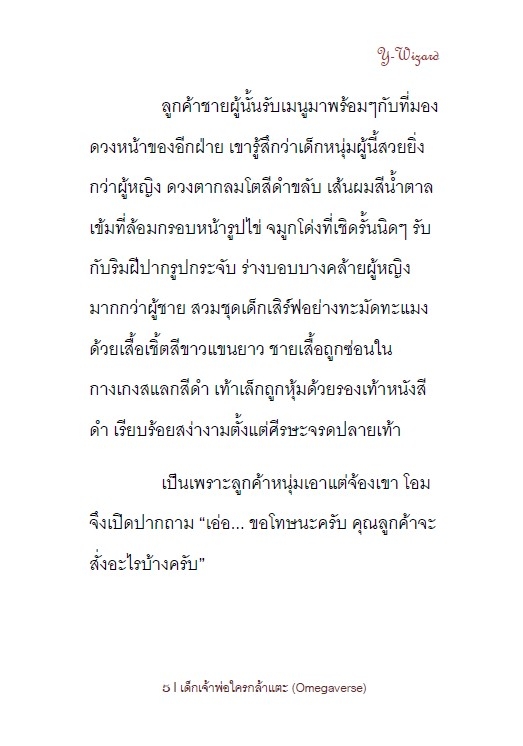 Y-Wizard

ลูกค้าชายผู้นั้นรับเมนูมาพร้อมๆกับที่มองดวงหน้าของอีกฝ่าย เขารู้สึกว่าเด็กหนุ่มผู้นี้สวยยิ่งกว่าผู้หญิง ดวงตากลมโตสีดำขลับ เส้นผมสีน้ำตาลเข้มที่ล้อมกรอบหน้ารูปไข่ จมูกโด่งที่เชิดรั้นนิดๆ รับกับริมฝีปากรูปกระจับ ร่างบอบบางคล้ายผู้หญิงมากกว่าผู้ชาย สวมชุดเด็กเสิร์ฟอย่างทะมัดทะแมงด้วยเสื้อเชิ้ตสีขาวแขนยาว ชายเสื้อถูกซ่อนในกางเกงสแลกสีดำ เท้าเล็กถูกหุ้มด้วยรองเท้าหนังสีดำ เรียบร้อยสง่างามตั้งแต่ศีรษะจรดปลายเท้า

เป็นเพราะลูกค้าหนุ่มเอาแต่จ้องเขา โอมจึงเปิดปากถาม “เอ่อ... ขอโทษนะครับ คุณลูกค้าจะสั่งอะไรบ้างครับ”

๕ l เด็กเจ้าพ่อใครกล้าแตะ (Omegaverse)